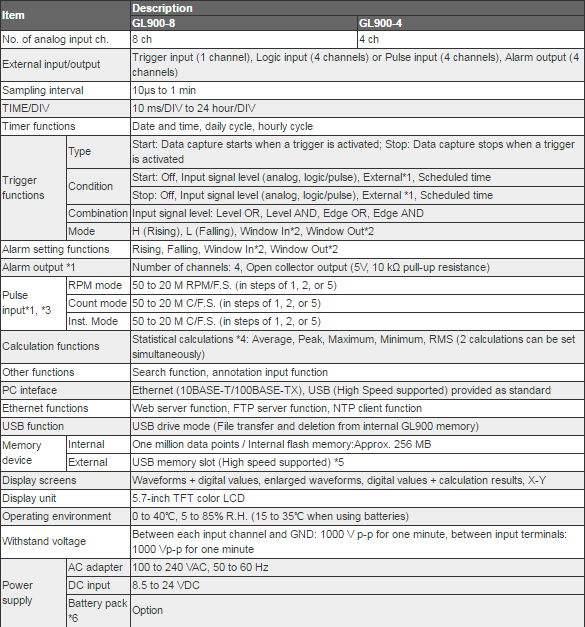 | Item | | Description | |
|---|---|---|---|
| | | GL900-8 | GL900-4 |
| No. of analog input ch. | | 8 ch | 4 ch |
| External input/output | | Trigger input (1 channel), Logic input (4 channels) or Pulse input (4 channels), Alarm output (4 channels) | |
| Sampling interval | | 10μs to 1 min | |
| TIME/DIV | | 10 ms/DIV to 24 hour/DIV | |
| Timer functions | | Date and time, daily cycle, hourly cycle | |
| Trigger functions | Type | Start: Data capture starts when a trigger is activated; Stop: Data capture stops when a trigger is activated | |
| | Condition | Start: Off, Input signal level (analog, logic/pulse), External*1, Scheduled time | |
| | | Stop: Off, Input signal level (analog, logic/pulse), External *1, Scheduled time | |
| | Combination | Input signal level: Level OR, Level AND, Edge OR, Edge AND | |
| | Mode | H (Rising), L (Falling), Window In*2, Window Out*2 | |
| Alarm setting functions | | Rising, Falling, Window In*2, Window Out*2 | |
| Alarm output *1 | | Number of channels: 4, Open collector output (5V, 10 kΩ pull-up resistance) | |
| Pulse input*1, *3 | RPM mode | 50 to 20 M RPM/F.S. (in steps of 1, 2, or 5) | |
| | Count mode | 50 to 20 M C/F.S. (in steps of 1, 2, or 5) | |
| | Inst. Mode | 50 to 20 M C/F.S. (in steps of 1, 2, or 5) | |
| Calculation functions | | Statistical calculations *4: Average, Peak, Maximum, Minimum, RMS (2 calculations can be set simultaneously) | |
| Other functions | | Search function, annotation input function | |
| PC inteface | | Ethernet (10BASE-T/100BASE-TX), USB (High Speed supported) provided as standard | |
| Ethernet functions | | Web server function, FTP server function, NTP client function | |
| USB function | | USB drive mode (File transfer and deletion from internal GL900 memory) | |
| Memory device | Internal | One million data points / Internal flash memory:Approx. 256 MB | |
| | External | USB memory slot (High speed supported) *5 | |
| Display screens | | Waveforms + digital values, enlarged waveforms, digital values + calculation results, X-Y | |
| Display unit | | 5.7-inch TFT color LCD | |
| Operating environment | | 0 to 40℃, 5 to 85% R.H. (15 to 35℃ when using batteries) | |
| Withstand voltage | | Between each input channel and GND: 1000 V p-p for one minute, between input terminals: 1000 Vp-p for one minute | |
| Power supply | AC adapter | 100 to 240 VAC, 50 to 60 Hz | |
| | DC input | 8.5 to 24 VDC | |
| | Battery pack *6 | Option | |